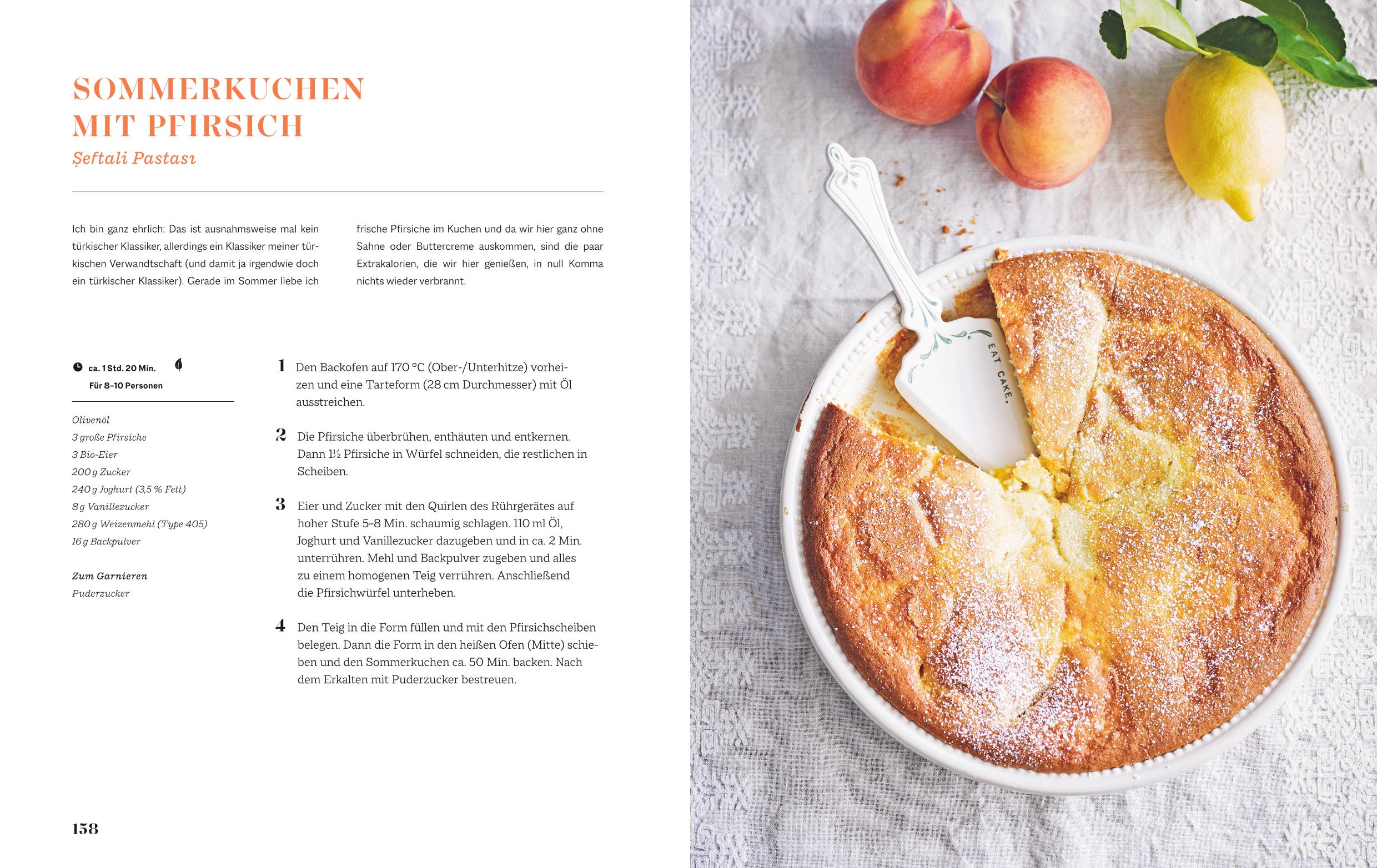 SOMMERKUCHEN MIT PFIRSICH

Şeftali Pastası

Ich bin ganz ehrlich: Das ist ausnahmsweise mal kein türkischer Klassiker, allerdings ein Klassiker meiner türkischen Verwandtschaft (und damit ja irgendwie doch ein türkischer Klassiker). Gerade im Sommer liebe ich frische Pfirsiche im Kuchen und da wir hier ganz ohne Sahne oder Buttercreme auskommen, sind die paar Extrakalorien, die wir hier genießen, in null Komma nichts wieder verbrannt.

ca. 1 Std. 20 Min.
Für 8–10 Personen

Olivenöl
3 große Pfirsiche
3 Bio-Eier
200 g Zucker
240 g Joghurt (3,5 % Fett)
8 g Vanillezucker
280 g Weizenmehl (Type 405)
16 g Backpulver

Zum Garnieren
Puderzucker

1 Den Backofen auf 170 °C (Ober-/Unterhitze) vorheizen und eine Tarteform (28 cm Durchmesser) mit Öl ausstreichen.

2 Die Pfirsiche überbrühen, enthäuten und entkernen. Dann 1½ Pfirsiche in Würfel schneiden, die restlichen in Scheiben.

3 Eier und Zucker mit den Quirlen des Rührgerätes auf hoher Stufe 5–8 Min. schaumig schlagen. 110 ml Öl, Joghurt und Vanillezucker dazugeben und in ca. 2 Min. unterrühren. Mehl und Backpulver zugeben und alles zu einem homogenen Teig verrühren. Anschließend die Pfirsichwürfel unterheben.

4 Den Teig in die Form füllen und mit den Pfirsichscheiben belegen. Dann die Form in den heißen Ofen (Mitte) schieben und den Sommerkuchen ca. 50 Min. backen. Nach dem Erkalten mit Puderzucker bestreuen.

158

EAT CAKE.